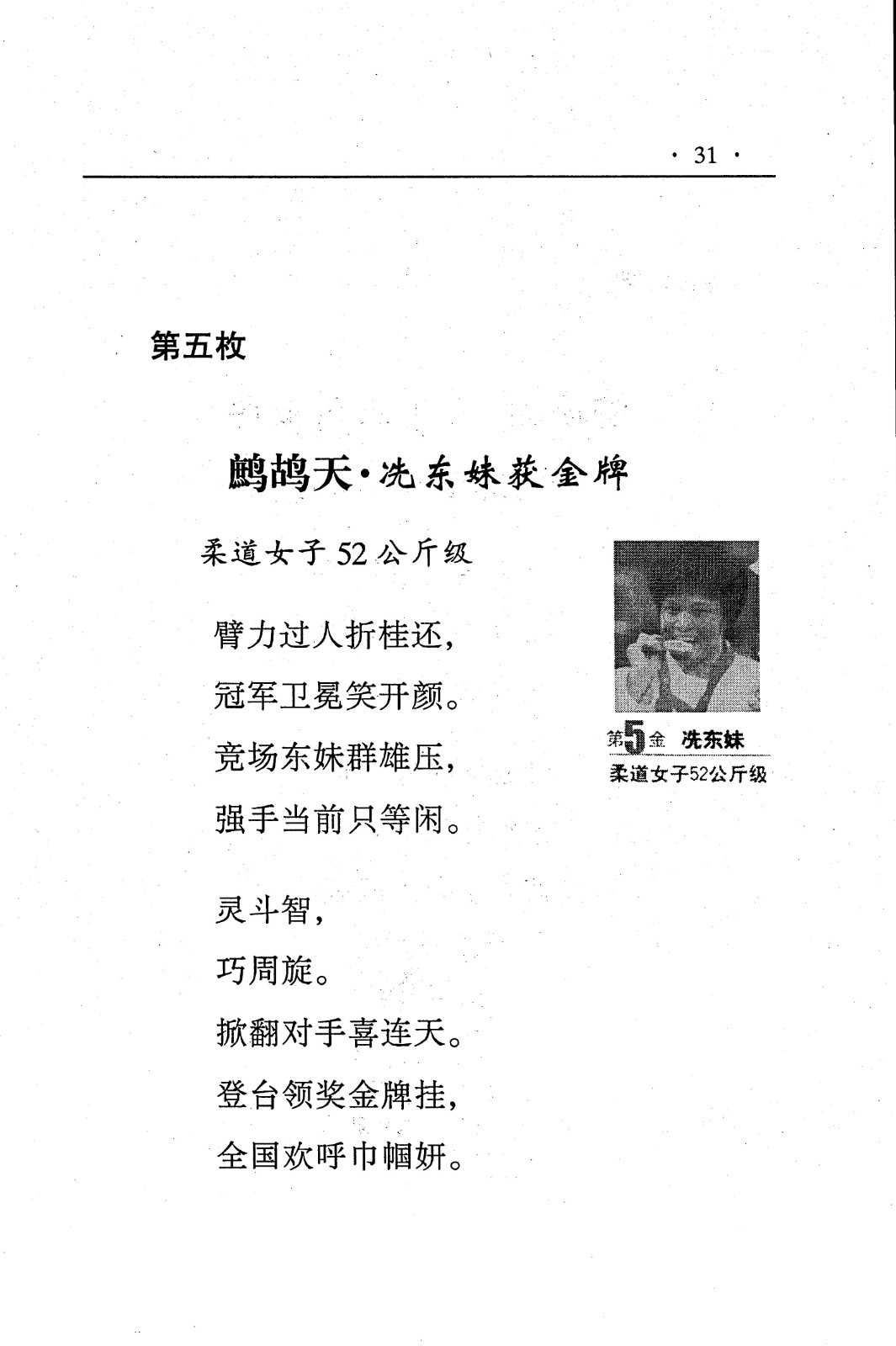 · 31 ·

第五枚

鹧鸪天·冼东妹获金牌

柔道女子 52 公斤级

臂力过人折桂还，
冠军卫冕笑开颜。
竞场东妹群雄压，
强手当前只等闲。

灵斗智，
巧周旋。
掀翻对手喜连天。
登台领奖金牌挂，
全国欢呼巾帼妍。

第5金 冼东妹
柔道女子52公斤级